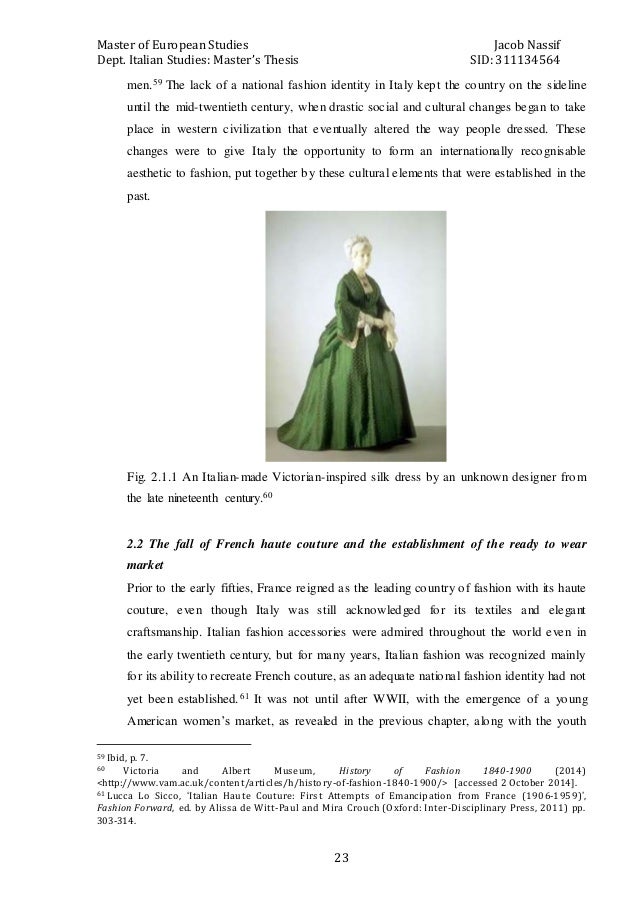 Master of European Studies
Dept. Italian Studies: Master's Thesis

Jacob Nassif
SID: 311134564

men.$^{59}$ The lack of a national fashion identity in Italy kept the country on the sideline until the mid-twentieth century, when drastic social and cultural changes began to take place in western civilization that eventually altered the way people dressed. These changes were to give Italy the opportunity to form an internationally recognisable aesthetic to fashion, put together by these cultural elements that were established in the past.

Fig. 2.1.1 An Italian-made Victorian-inspired silk dress by an unknown designer from the late nineteenth century.$^{60}$

2.2 The fall of French haute couture and the establishment of the ready to wear market

Prior to the early fifties, France reigned as the leading country of fashion with its haute couture, even though Italy was still acknowledged for its textiles and elegant craftsmanship. Italian fashion accessories were admired throughout the world even in the early twentieth century, but for many years, Italian fashion was recognized mainly for its ability to recreate French couture, as an adequate national fashion identity had not yet been established.$^{61}$ It was not until after WWII, with the emergence of a young American women's market, as revealed in the previous chapter, along with the youth

$^{59}$ Ibid, p. 7.
$^{60}$ Victoria and Albert Museum, History of Fashion 1840-1900 (2014) <http://www.vam.ac.uk/content/articles/h/history-of-fashion-1840-1900/> [accessed 2 October 2014].
$^{61}$ Lucca Lo Sicco, 'Italian Haute Couture: First Attempts of Emancipation from France (1906-1959)', Fashion Forward, ed. by Alissa de Witt-Paul and Mira Crouch (Oxford: Inter-Disciplinary Press, 2011) pp. 303-314.

23